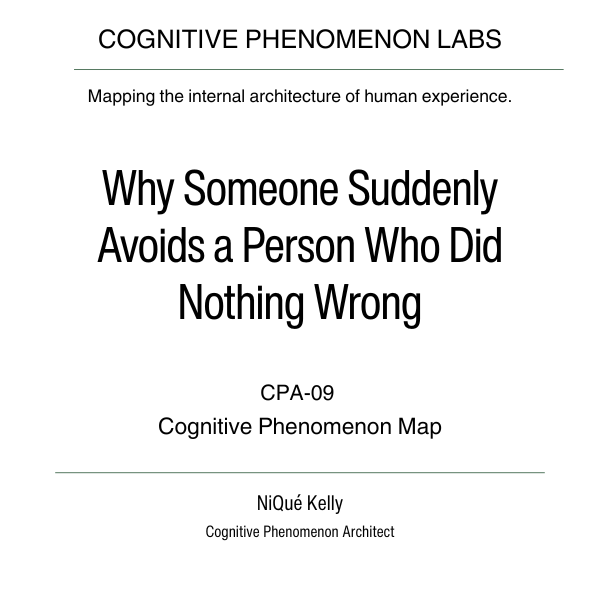 COGNITIVE PHENOMENON LABS

Mapping the internal architecture of human experience.

Why Someone Suddenly Avoids a Person Who Did Nothing Wrong

CPA-09

Cognitive Phenomenon Map

NiQué Kelly

Cognitive Phenomenon Architect